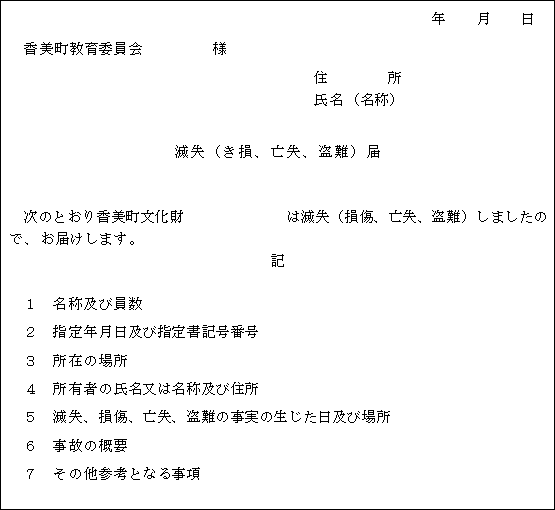 年　月　日

香美町教育委員会　　　　様

住　　　所
氏名（名称）

滅失（き損、亡失、盗難）届

次のとおり香美町文化財　　　　　　は滅失（損傷、亡失、盗難）しましたので、お届けします。

記

1　名称及び員数
2　指定年月日及び指定書記号番号
3　所在の場所
4　所有者の氏名又は名称及び住所
5　滅失、損傷、亡失、盗難の事実の生じた日及び場所
6　事故の概要
7　その他参考となる事項